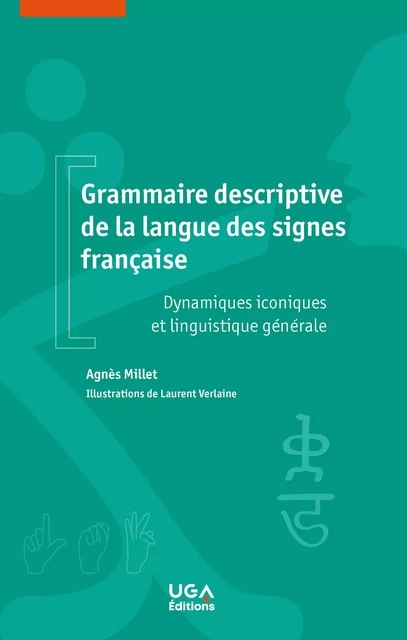 Grammaire descriptive de la langue des signes française

Dynamiques iconiques et linguistique générale

Agnès Millet

Illustrations de Laurent Verlaine

UGA Éditions